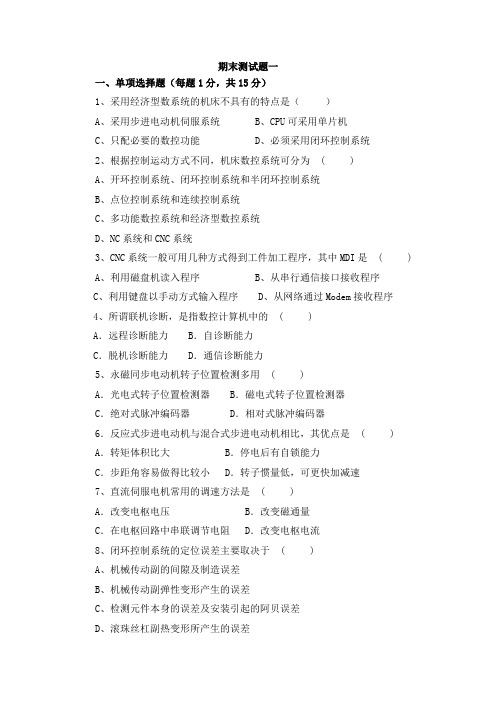 期末测试题一

一、单项选择题（每题 1 分，共 15 分）

1、采用经济型数系统的机床不具有的特点是（　　）

A、采用步进电动机伺服系统　　B、CPU 可采用单片机

C、只配必要的数控功能　　D、必须采用闭环控制系统

2、根据控制运动方式不同，机床数控系统可分为　（　　）

A、开环控制系统、闭环控制系统和半闭环控制系统

B、点位控制系统和连续控制系统

C、多功能数控系统和经济型数控系统

D、NC 系统和 CNC 系统

3、CNC 系统一般可用几种方式得到工件加工程序，其中 MDI 是　（　　）

A、利用磁盘机读入程序　　B、从串行通信接口接收程序

C、利用键盘以手动方式输入程序　　D、从网络通过 Modem 接收程序

4、所谓联机诊断，是指数控计算机中的　（　　）

A. 远程诊断能力　　B. 自诊断能力

C. 脱机诊断能力　　D. 通信诊断能力

5、永磁同步电动机转子位置检测多用　（　　）

A. 光电式转子位置检测器　　B. 磁电式转子位置检测器

C. 绝对式脉冲编码器　　D. 相对式脉冲编码器

6. 反应式步进电动机与混合式步进电动机相比，其优点是　（　　）

A. 转矩体积比大　　B. 停电后有自锁能力

C. 步距角容易做得比较小　　D. 转子惯量低，可更快加减速

7、直流伺服电机常用的调速方法是　（　　）

A. 改变电枢电压　　B. 改变磁通量

C. 在电枢回路中串联调节电阻　　D. 改变电枢电流

8、闭环控制系统的定位误差主要取决于　（　　）

A、机械传动副的间隙及制造误差

B、机械传动副弹性变形产生的误差

C、检测元件本身的误差及安装引起的阿贝误差

D、滚珠丝杠副热变形所产生的误差